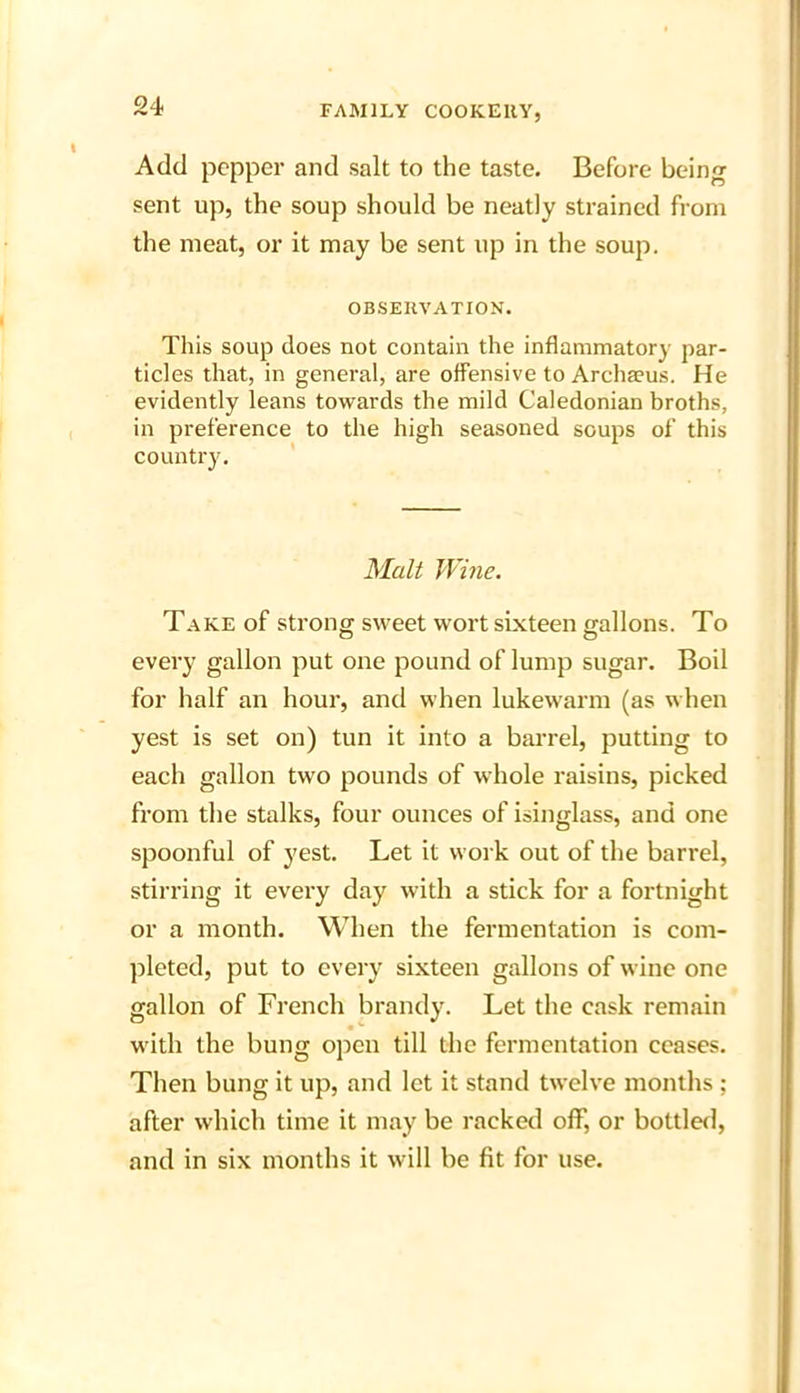 24 FAMILY COOKERY,

Add pepper and salt to the taste. Before being sent up, the soup should be neatly strained from the meat, or it may be sent up in the soup.

OBSERVATION.

This soup does not contain the inflammatory particles that, in general, are offensive to Archæus. He evidently leans towards the mild Caledonian broths, in preference to the high seasoned soups of this country.

Malt Wine.

Take of strong sweet wort sixteen gallons. To every gallon put one pound of lump sugar. Boil for half an hour, and when lukewarm (as when yest is set on) tun it into a barrel, putting to each gallon two pounds of whole raisins, picked from the stalks, four ounces of isinglass, and one spoonful of yest. Let it work out of the barrel, stirring it every day with a stick for a fortnight or a month. When the fermentation is completed, put to every sixteen gallons of wine one gallon of French brandy. Let the cask remain with the bung open till the fermentation ceases. Then bung it up, and let it stand twelve months; after which time it may be racked off, or bottled, and in six months it will be fit for use.